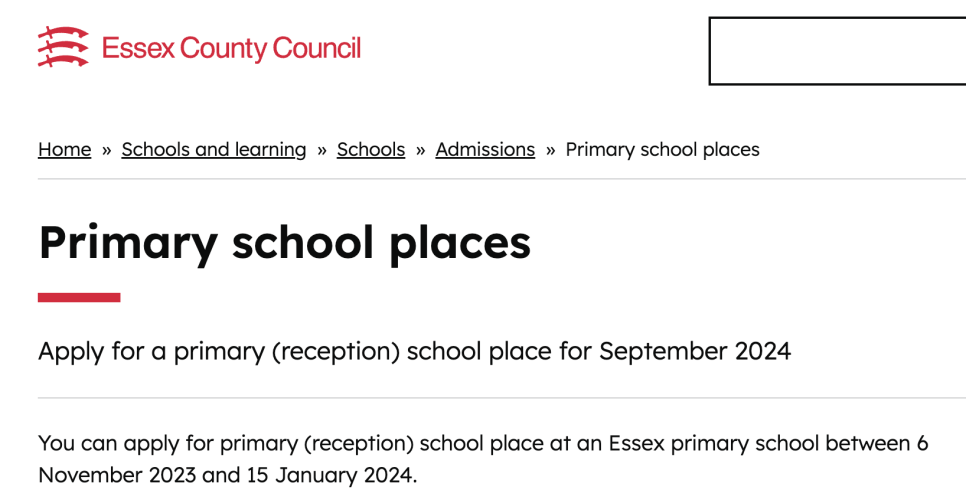 Essex County Council

Home » Schools and learning » Schools » Admissions » Primary school places

Primary school places

Apply for a primary (reception) school place for September 2024

You can apply for primary (reception) school place at an Essex primary school between 6 November 2023 and 15 January 2024.